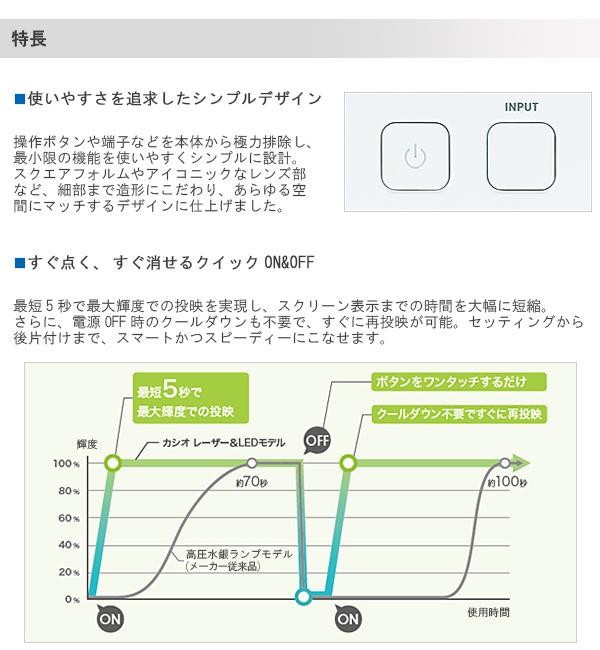 特長

■使いやすさを追求したシンプルデザイン

操作ボタンや端子などを本体から極力排除し、最小限の機能を使いやすくシンプルに設計。スクエアフォルムやアイコニックなレンズ部など、細部まで造形にこだわり、あらゆる空間にマッチするデザインに仕上げました。

INPUT

■すぐ点く、すぐ消せるクイックON&OFF

最短5秒で最大輝度での投映を実現し、スクリーン表示までの時間を大幅に短縮。さらに、電源OFF時のクールダウンも不要で、すぐに再投映が可能。セッティングから後片付けまで、スマートかつスピーディーにこなせます。

最短5秒で
最大輝度での投映

ボタンをワンタッチするだけ

クールダウン不要ですぐに再投映

輝度

カシオ レーザー&LEDモデル

OFF

100%
80%
60%
40%
20%
0%

約70秒

約100秒

高圧水銀ランプモデル
(メーカー従来品)

ON

ON

使用時間